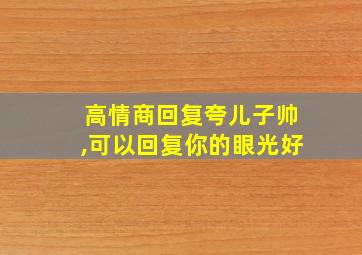 高情商回复夸儿子帅,可以回复你的眼光好